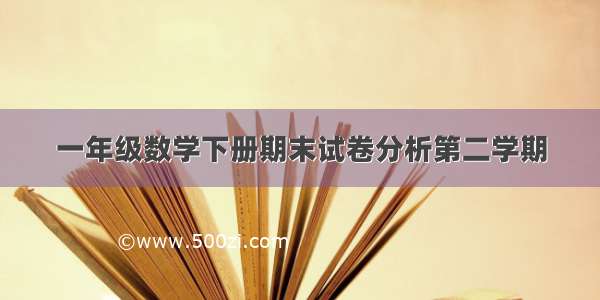 一年级数学下册期末试卷分析第二学期

©www.500zi.com